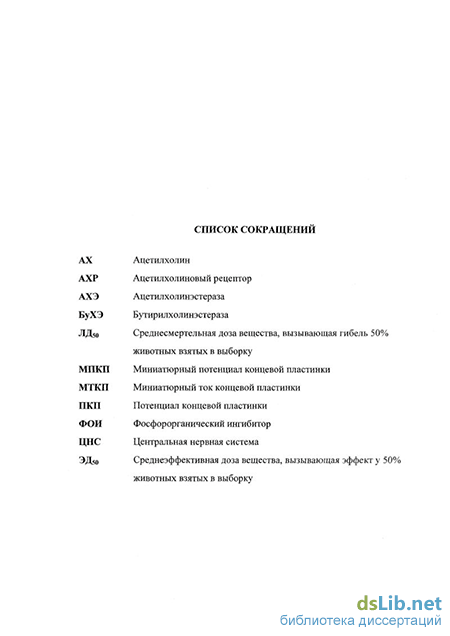 СПИСОК СОКРАЩЕНИЙ

| | |
|---|---|
| АХ | Ацетилхолин |
| АХР | Ацетилхолиновый рецептор |
| АХЭ | Ацетилхолинэстераза |
| БуХЭ | Бутирилхолинэстераза |
| ЛД$_{50}$ | Среднесмертельная доза вещества, вызывающая гибель 50% животных взятых в выборку |
| МПКП | Миниатюрный потенциал концевой пластинки |
| МТКП | Миниатюрный ток концевой пластинки |
| ПКП | Потенциал концевой пластинки |
| ФОИ | Фосфорорганический ингибитор |
| ЦНС | Центральная нервная система |
| ЭД$_{50}$ | Среднеэффективная доза вещества, вызывающая эффект у 50% животных взятых в выборку |

dsLib.net
библиотека диссертаций